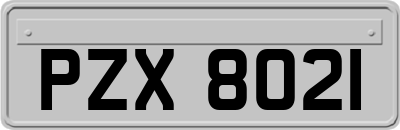 PZX 8021